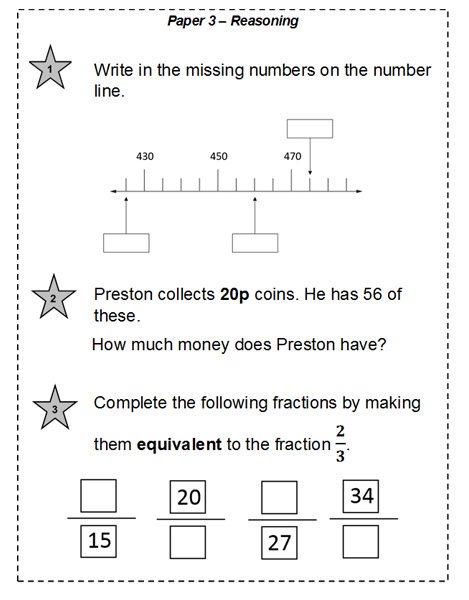 Paper 3 – Reasoning

1

Write in the missing numbers on the number line.

430 450 470

2

Preston collects **20p** coins. He has 56 of these.

How much money does Preston have?

3

Complete the following fractions by making them **equivalent** to the fraction $\frac{2}{3}$.

$\frac{\square}{15}$ $\frac{20}{\square}$ $\frac{\square}{27}$ $\frac{34}{\square}$